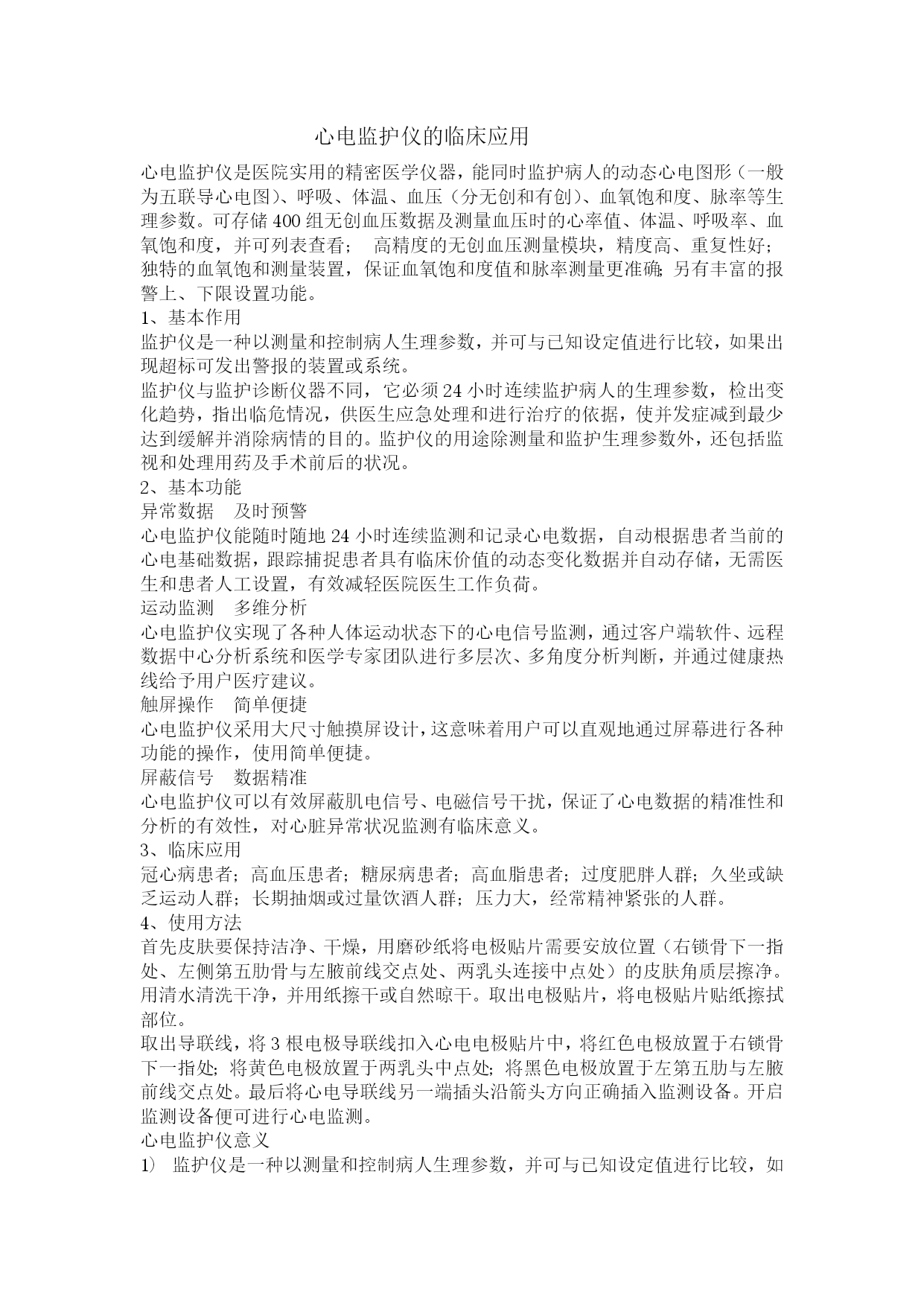 心电监护仪的临床应用

心电监护仪是医院实用的精密医学仪器，能同时监护病人的动态心电图形（一般为五联导心电图）、呼吸、体温、血压（分无创和有创）、血氧饱和度、脉率等生理参数。可存储400组无创血压数据及测量血压时的心率值、体温、呼吸率、血氧饱和度，并可列表查看； 高精度的无创血压测量模块，精度高、重复性好；独特的血氧饱和测量装置，保证血氧饱和度值和脉率测量更准确；另有丰富的报警上、下限设置功能。

1、基本作用

监护仪是一种以测量和控制病人生理参数，并可与已知设定值进行比较，如果出现超标可发出警报的装置或系统。

监护仪与监护诊断仪器不同，它必须24小时连续监护病人的生理参数，检出变化趋势，指出临危情况，供医生应急处理和进行治疗的依据，使并发症减到最少达到缓解并消除病情的目的。监护仪的用途除测量和监护生理参数外，还包括监视和处理用药及手术前后的状况。

2、基本功能

异常数据 及时预警

心电监护仪能随时随地24小时连续监测和记录心电数据，自动根据患者当前的心电基础数据，跟踪捕捉患者具有临床价值的动态变化数据并自动存储，无需医生和患者人工设置，有效减轻医院医生工作负荷。

运动监测 多维分析

心电监护仪实现了各种人体运动状态下的心电信号监测，通过客户端软件、远程数据中心分析系统和医学专家团队进行多层次、多角度分析判断，并通过健康热线给予用户医疗建议。

触屏操作 简单便捷

心电监护仪采用大尺寸触摸屏设计，这意味着用户可以直观地通过屏幕进行各种功能的操作，使用简单便捷。

屏蔽信号 数据精准

心电监护仪可以有效屏蔽肌电信号、电磁信号干扰，保证了心电数据的精准性和分析的有效性，对心脏异常状况监测有临床意义。

3、临床应用

冠心病患者；高血压患者；糖尿病患者；高血脂患者；过度肥胖人群；久坐或缺乏运动人群；长期抽烟或过量饮酒人群；压力大，经常精神紧张的人群。

4、使用方法

首先皮肤要保持洁净、干燥，用磨砂纸将电极贴片需要安放位置（右锁骨下一指处、左侧第五肋骨与左腋前线交点处、两乳头连接中点处）的皮肤角质层擦净。用清水清洗干净，并用纸擦干或自然晾干。取出电极贴片，将电极贴片贴纸擦拭部位。

取出导联线，将3根电极导联线扣入心电电极贴片中，将红色电极放置于右锁骨下一指处；将黄色电极放置于两乳头中点处；将黑色电极放置于左第五肋与左腋前线交点处。最后将心电导联线另一端插头沿箭头方向正确插入监测设备。开启监测设备便可进行心电监测。

心电监护仪意义

1） 监护仪是一种以测量和控制病人生理参数，并可与已知设定值进行比较，如